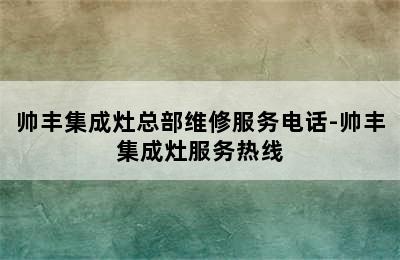 帅丰集成灶总部维修服务电话-帅丰集成灶服务热线